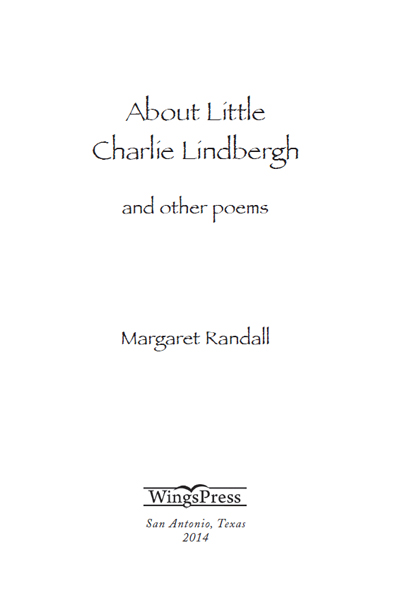 About Little
Charlie Lindbergh

and other poems

Margaret Randall

WingsPress

San Antonio, Texas
2014